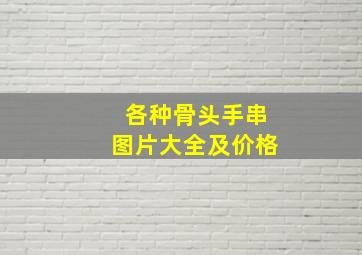 各种骨头手串
图片大全及价格